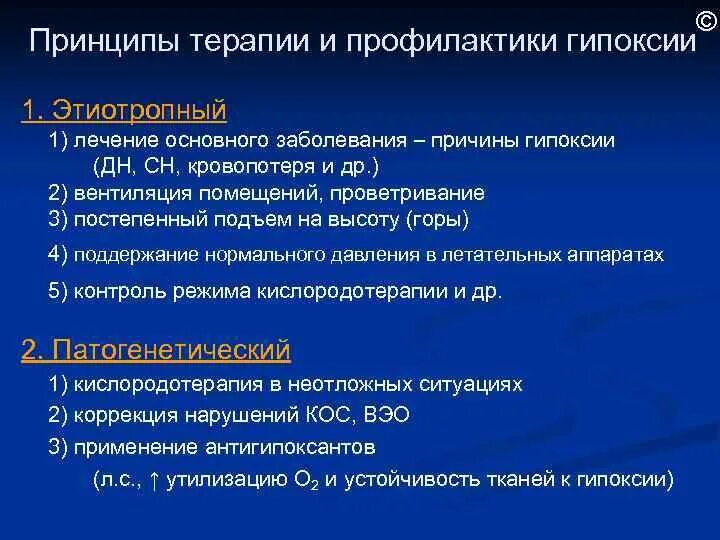 Принципы терапии и профилактики гипоксии ©

1. Этиотропный

1) лечение основного заболевания – причины гипоксии (ДН, СН, кровопотеря и др.)

2) вентиляция помещений, проветривание

3) постепенный подъем на высоту (горы)

4) поддержание нормального давления в летательных аппаратах

5) контроль режима кислородотерапии и др.

2. Патогенетический

1) кислородотерапия в неотложных ситуациях

2) коррекция нарушений КОС, ВЭО

3) применение антигипоксантов (л.с., ↑ утилизацию $O_2$ и устойчивость тканей к гипоксии)